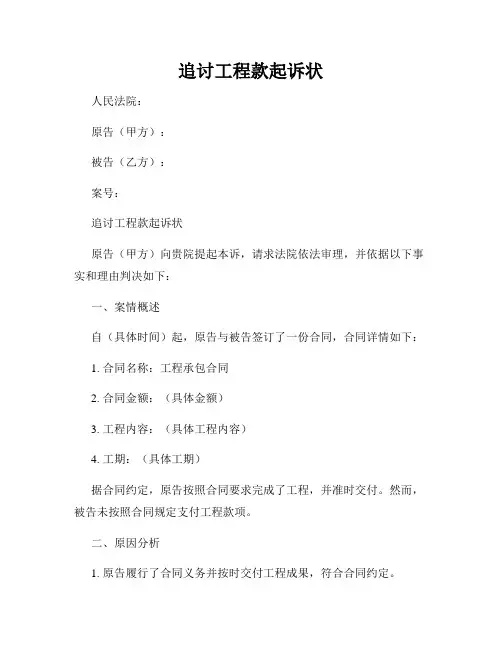 追讨工程款起诉状

人民法院：

原告（甲方）：

被告（乙方）：

案号：

追讨工程款起诉状

原告（甲方）向贵院提起本诉，请求法院依法审理，并依据以下事实和理由判决如下：

一、案情概述

自（具体时间）起，原告与被告签订了一份合同，合同详情如下：

1. 合同名称：工程承包合同

2. 合同金额：（具体金额）

3. 工程内容：（具体工程内容）

4. 工期：（具体工期）

据合同约定，原告按照合同要求完成了工程，并准时交付。然而，被告未按照合同规定支付工程款项。

二、原因分析

1. 原告履行了合同义务并按时交付工程成果，符合合同约定。